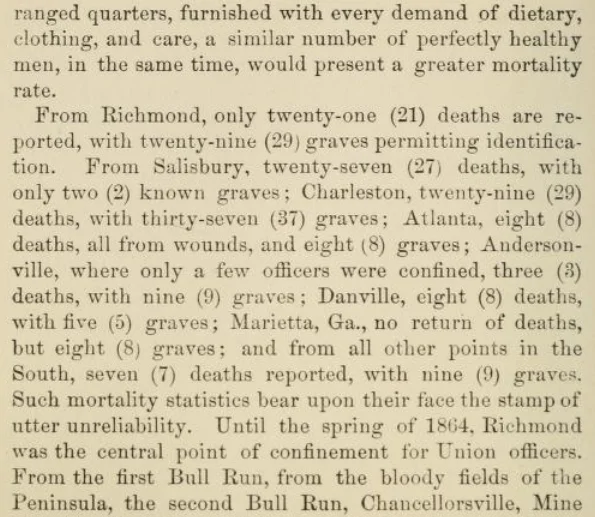 ranged quarters, furnished with every demand of dietary, clothing, and care, a similar number of perfectly healthy men, in the same time, would present a greater mortality rate.

From Richmond, only twenty-one (21) deaths are reported, with twenty-nine (29) graves permitting identification. From Salisbury, twenty-seven (27) deaths, with only two (2) known graves; Charleston, twenty-nine (29) deaths, with thirty-seven (37) graves; Atlanta, eight (8) deaths, all from wounds, and eight (8) graves; Andersonville, where only a few officers were confined, three (3) deaths, with nine (9) graves; Danville, eight (8) deaths, with five (5) graves; Marietta, Ga., no return of deaths, but eight (8) graves; and from all other points in the South, seven (7) deaths reported, with nine (9) graves. Such mortality statistics bear upon their face the stamp of utter unreliability. Until the spring of 1864, Richmond was the central point of confinement for Union officers. From the first Bull Run, from the bloody fields of the Peninsula, the second Bull Run, Chancellorsville, Mine